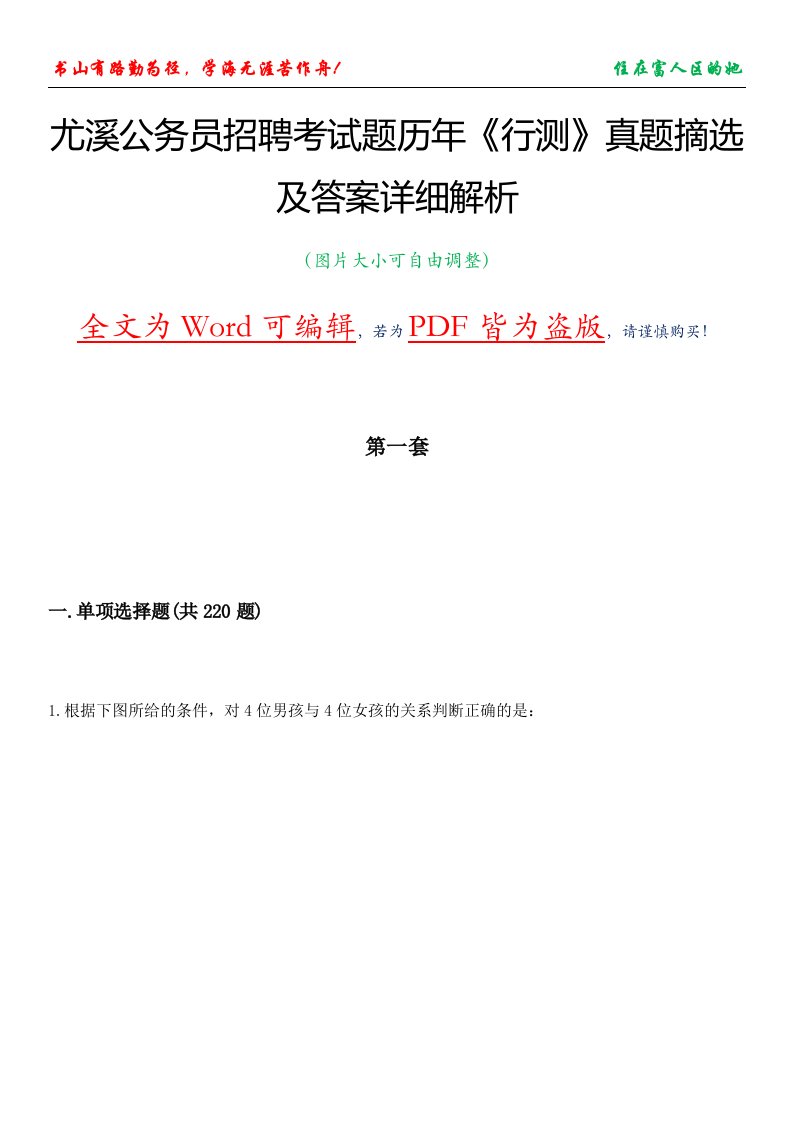 书山有路勤为径，学海无涯苦作舟！

住在富人区的她

尤溪公务员招聘考试题历年《行测》真题摘选及答案详细解析

（图片大小可自由调整）

全文为 Word 可编辑，若为 PDF 皆为盗版，请谨慎购买！

第一套

一.单项选择题(共 220 题)

1.根据下图所给的条件，对 4 位男孩与 4 位女孩的关系判断正确的是：